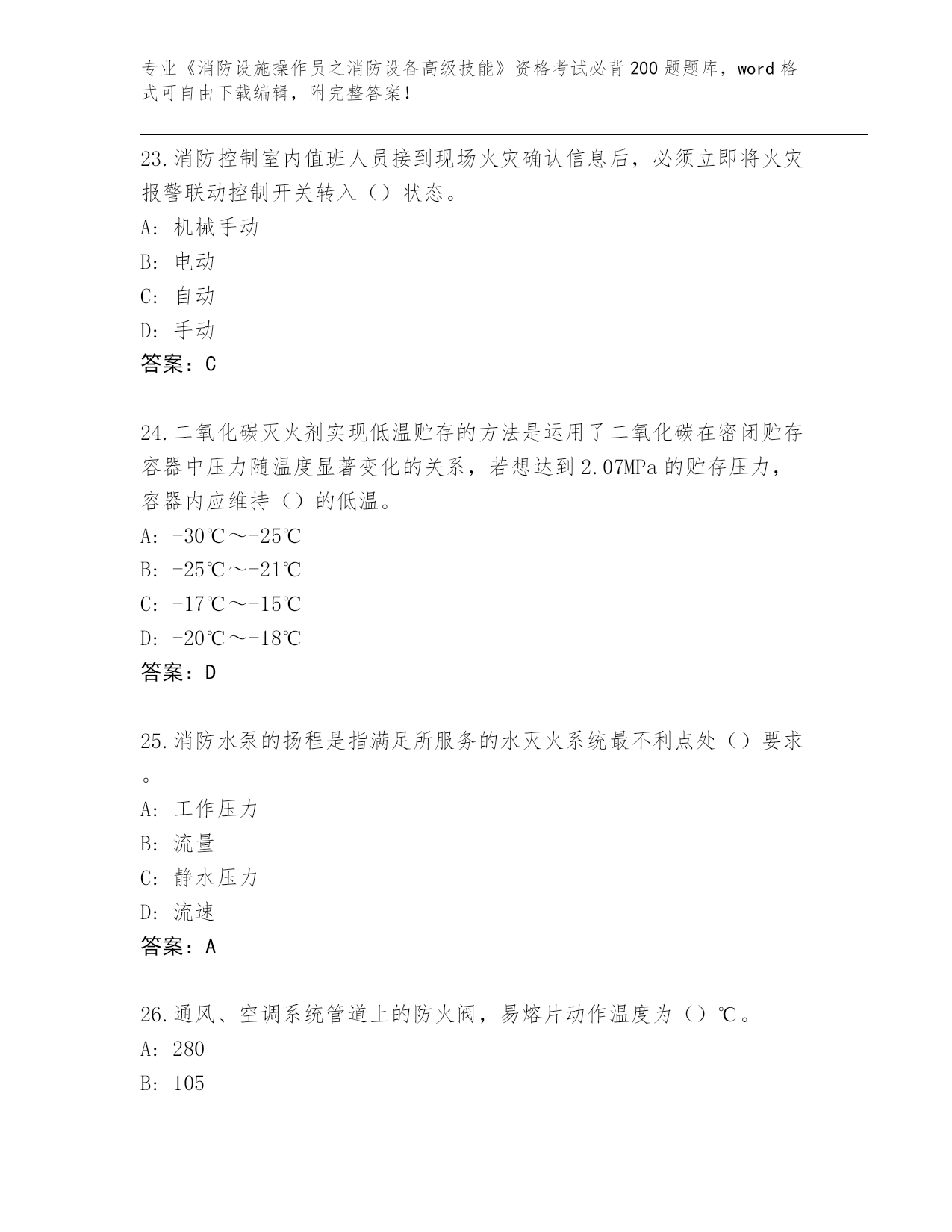 专业《消防设施操作员之消防设备高级技能》资格考试必背200题题库，word格式可自由下载编辑，附完整答案！

23.消防控制室内值班人员接到现场火灾确认信息后，必须立即将火灾报警联动控制开关转入（）状态。

A: 机械手动

B: 电动

C: 自动

D: 手动

答案：C

24.二氧化碳灭火剂实现低温贮存的方法是运用了二氧化碳在密闭贮存容器中压力随温度显著变化的关系，若想达到2.07MPa的贮存压力，容器内应维持（）的低温。

A: -30℃～-25℃

B: -25℃～-21℃

C: -17℃～-15℃

D: -20℃～-18℃

答案：D

25.消防水泵的扬程是指满足所服务的水灭火系统最不利点处（）要求。

A: 工作压力

B: 流量

C: 静水压力

D: 流速

答案：A

26.通风、空调系统管道上的防火阀，易熔片动作温度为（）℃。

A: 280

B: 105